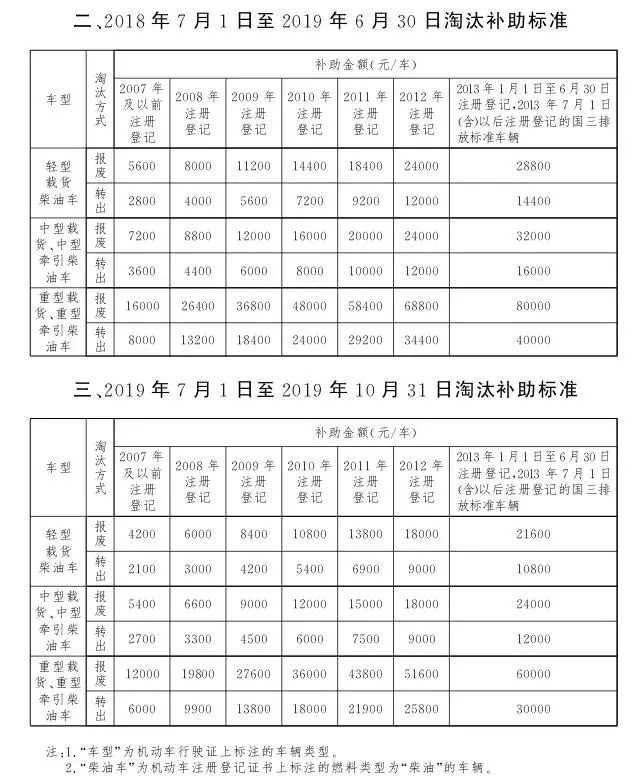 二、2018年7月1日至2019年6月30日淘汰补助标准

| 车型 | 淘汰方式 | 补助金额（元/车） | | | | | | |
|---|---|---|---|---|---|---|---|---|
| | | 2007年及以前注册登记 | 2008年注册登记 | 2009年注册登记 | 2010年注册登记 | 2011年注册登记 | 2012年注册登记 | 2013年1月1日至6月30日注册登记，2013年7月1日(含)以后注册登记的国三排放标准车辆 |
| 轻型载货柴油车 | 报废 | 5600 | 8000 | 11200 | 14400 | 18400 | 24000 | 28800 |
| | 转出 | 2800 | 4000 | 5600 | 7200 | 9200 | 12000 | 14400 |
| 中型载货、中型牵引柴油车 | 报废 | 7200 | 8800 | 12000 | 16000 | 20000 | 24000 | 32000 |
| | 转出 | 3600 | 4400 | 6000 | 8000 | 10000 | 12000 | 16000 |
| 重型载货、重型牵引柴油车 | 报废 | 16000 | 26400 | 36800 | 48000 | 58400 | 68800 | 80000 |
| | 转出 | 8000 | 13200 | 18400 | 24000 | 29200 | 34400 | 40000 |

三、2019年7月1日至2019年10月31日淘汰补助标准

| 车型 | 淘汰方式 | 补助金额（元/车） | | | | | | |
|---|---|---|---|---|---|---|---|---|
| | | 2007年及以前注册登记 | 2008年注册登记 | 2009年注册登记 | 2010年注册登记 | 2011年注册登记 | 2012年注册登记 | 2013年1月1日至6月30日注册登记，2013年7月1日(含)以后注册登记的国三排放标准车辆 |
| 轻型载货柴油车 | 报废 | 4200 | 6000 | 8400 | 10800 | 13800 | 18000 | 21600 |
| | 转出 | 2100 | 3000 | 4200 | 5400 | 6900 | 9000 | 10800 |
| 中型载货、中型牵引柴油车 | 报废 | 5400 | 6600 | 9000 | 12000 | 15000 | 18000 | 24000 |
| | 转出 | 2700 | 3300 | 4500 | 6000 | 7500 | 9000 | 12000 |
| 重型载货、重型牵引柴油车 | 报废 | 12000 | 19800 | 27600 | 36000 | 43800 | 51600 | 60000 |
| | 转出 | 6000 | 9900 | 13800 | 18000 | 21900 | 25800 | 30000 |

注：1.“车型”为机动车行驶证上标注的车辆类型。
2.“柴油车”为机动车注册登记证书上标注的燃料类型为“柴油”的车辆。